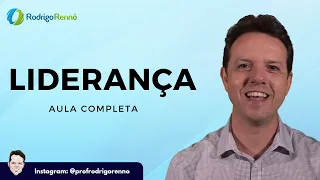 RodrigoRennó

LIDERANÇA

AULA COMPLETA

Instagram: @profrodrigorenno